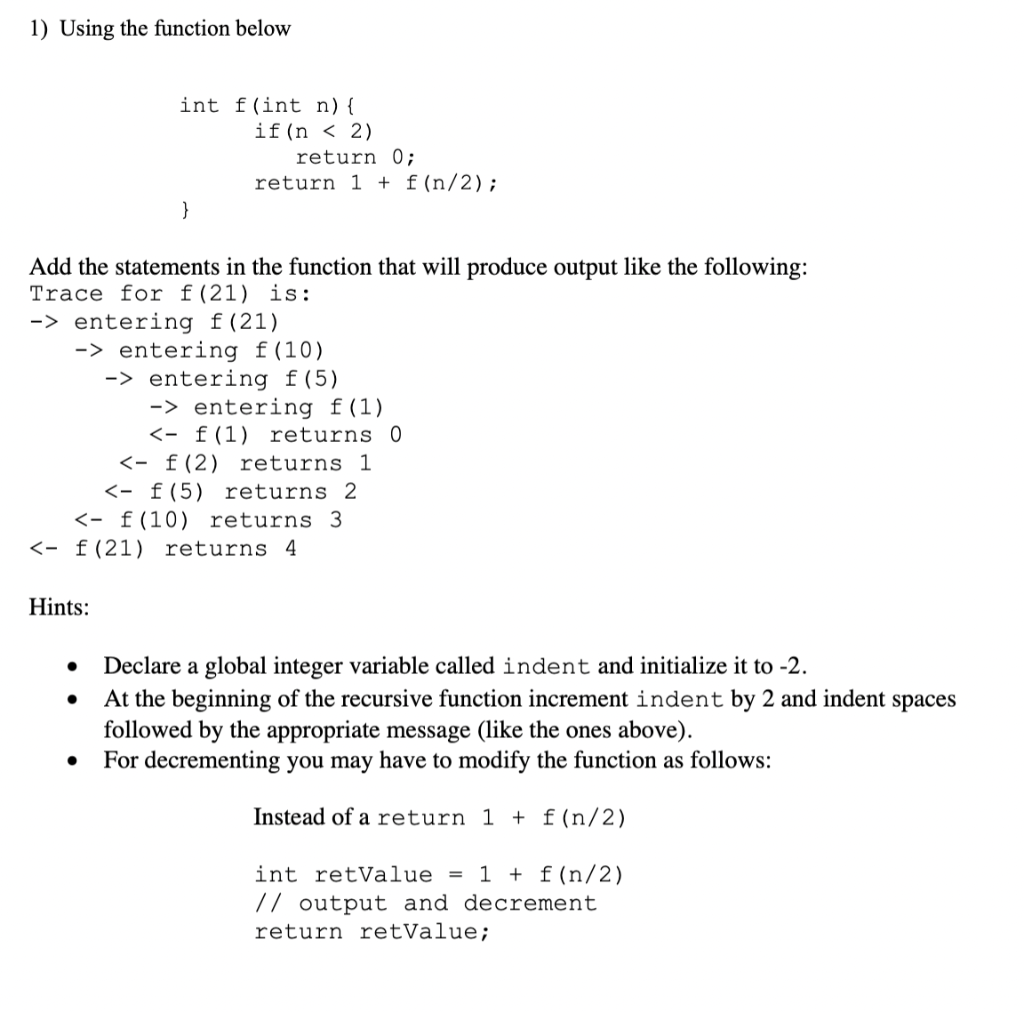 1) Using the function below

int f(int n){
    if(n < 2)
        return 0;
    return 1 + f(n/2);
}

Add the statements in the function that will produce output like the following:
Trace for f(21) is:
-> entering f(21)
   -> entering f(10)
     -> entering f(5)
        -> entering f(1)
        <- f(1) returns 0
      <- f(2) returns 1
     <- f(5) returns 2
   <- f(10) returns 3
<- f(21) returns 4

Hints:

• Declare a global integer variable called indent and initialize it to -2.
• At the beginning of the recursive function increment indent by 2 and indent spaces followed by the appropriate message (like the ones above).
• For decrementing you may have to modify the function as follows:

Instead of a return 1 + f(n/2)

int retValue = 1 + f(n/2)
// output and decrement
return retValue;